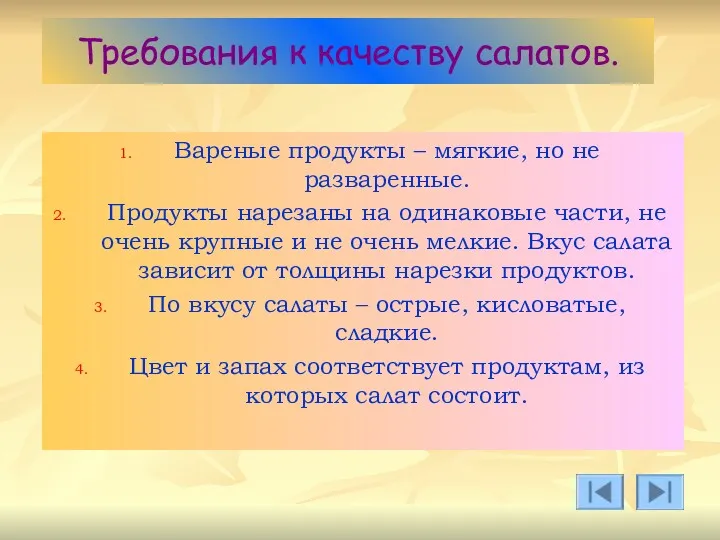 Требования к качеству салатов.

1. Вареные продукты – мягкие, но не разваренные.
2. Продукты нарезаны на одинаковые части, не очень крупные и не очень мелкие. Вкус салата зависит от толщины нарезки продуктов.
3. По вкусу салаты – острые, кисловатые, сладкие.
4. Цвет и запах соответствует продуктам, из которых салат состоит.